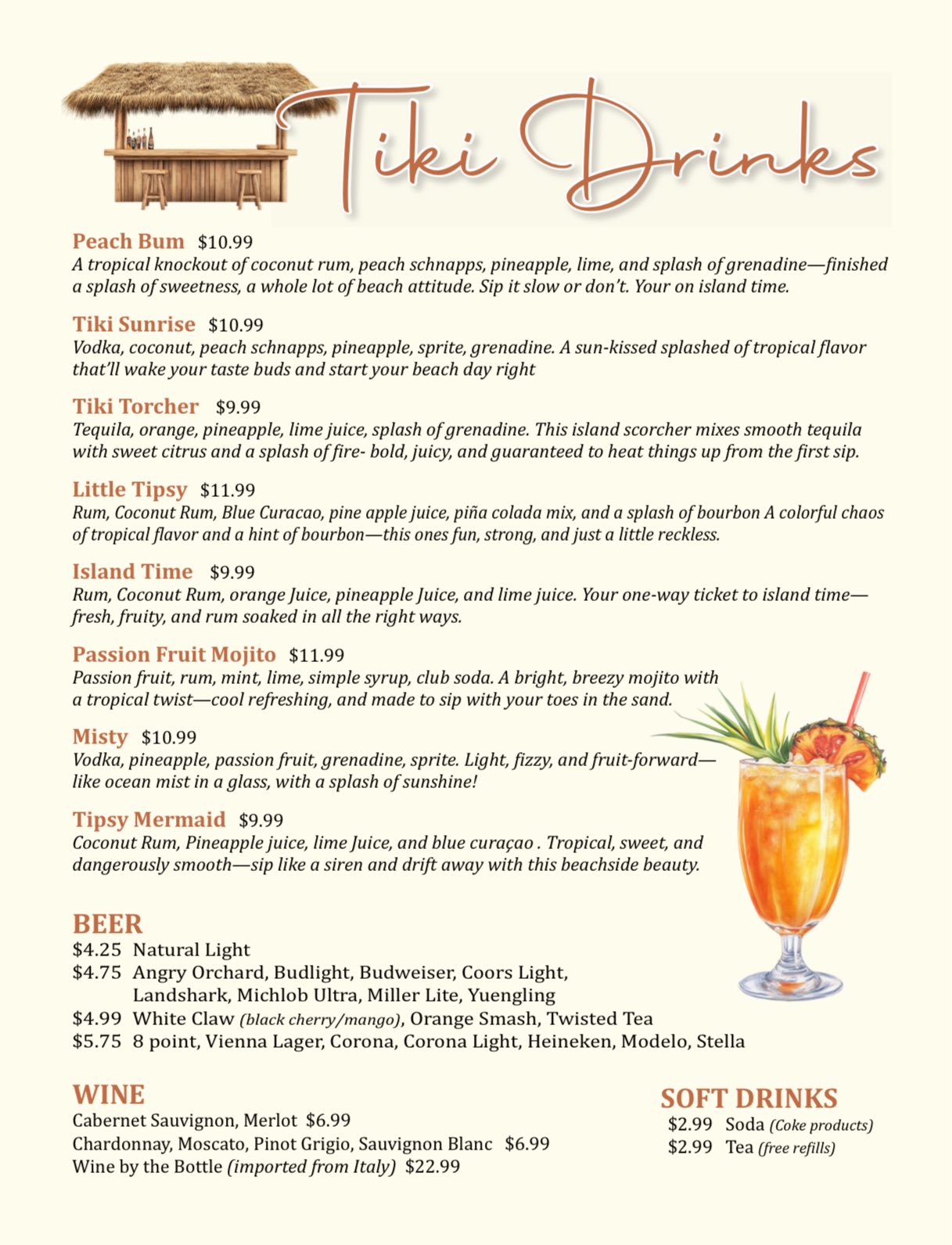 Tiki Drinks

Peach Bum $10.99
A tropical knockout of coconut rum, peach schnapps, pineapple, lime, and splash of grenadine—finished a splash of sweetness, a whole lot of beach attitude. Sip it slow or don't. Your on island time.

Tiki Sunrise $10.99
Vodka, coconut, peach schnapps, pineapple, sprite, grenadine. A sun-kissed splashed of tropical flavor that'll wake your taste buds and start your beach day right

Tiki Torcher $9.99
Tequila, orange, pineapple, lime juice, splash of grenadine. This island scorcher mixes smooth tequila with sweet citrus and a splash of fire- bold, juicy, and guaranteed to heat things up from the first sip.

Little Tipsy $11.99
Rum, Coconut Rum, Blue Curacao, pine apple juice, piña colada mix, and a splash of bourbon A colorful chaos of tropical flavor and a hint of bourbon—this ones fun, strong, and just a little reckless.

Island Time $9.99
Rum, Coconut Rum, orange Juice, pineapple Juice, and lime juice. Your one-way ticket to island time—fresh, fruity, and rum soaked in all the right ways.

Passion Fruit Mojito $11.99
Passion fruit, rum, mint, lime, simple syrup, club soda. A bright, breezy mojito with a tropical twist—cool refreshing, and made to sip with your toes in the sand.

Misty $10.99
Vodka, pineapple, passion fruit, grenadine, sprite. Light, fizzy, and fruit-forward—like ocean mist in a glass, with a splash of sunshine!

Tipsy Mermaid $9.99
Coconut Rum, Pineapple juice, lime Juice, and blue curaçao . Tropical, sweet, and dangerously smooth—sip like a siren and drift away with this beachside beauty.

BEER
$4.25 Natural Light
$4.75 Angry Orchard, Budlight, Budweiser, Coors Light, Landshark, Michlob Ultra, Miller Lite, Yuengling
$4.99 White Claw (black cherry/mango), Orange Smash, Twisted Tea
$5.75 8 point, Vienna Lager, Corona, Corona Light, Heineken, Modelo, Stella

WINE
Cabernet Sauvignon, Merlot $6.99
Chardonnay, Moscato, Pinot Grigio, Sauvignon Blanc $6.99
Wine by the Bottle (imported from Italy) $22.99

SOFT DRINKS
$2.99 Soda (Coke products)
$2.99 Tea (free refills)